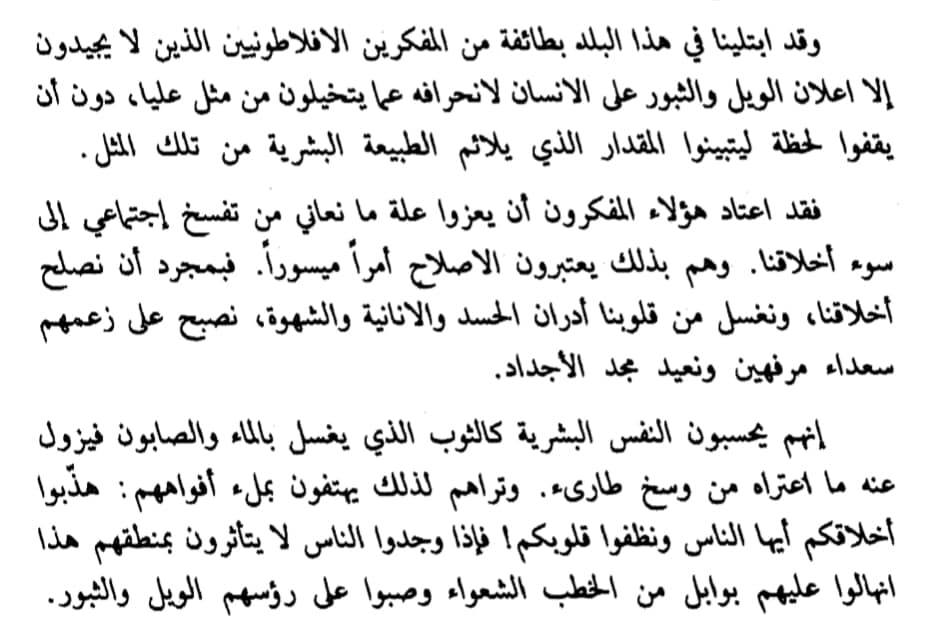 وقد ابتلينا في هذا البلد بطائفة من المفكرين الافلاطونيين الذين لا يجيدون إلا اعلان الويل والثبور على الانسان لانحرافه عما يتخيلون من مثل عليا، دون أن يقفوا لحظة ليتبينوا المقدار الذي يلائم الطبيعة البشرية من تلك المثل.

فقد اعتاد هؤلاء المفكرون أن يعزوا علة ما نعاني من تفسخ إجتماعي إلى سوء أخلاقنا. وهم بذلك يعتبرون الاصلاح أمراً ميسوراً. فبمجرد أن نصلح أخلاقنا، ونغسل من قلوبنا أدران الحسد والانانية والشهوة، نصبح على زعمهم سعداء مرفهين ونعيد مجد الأجداد.

إنهم يحسبون النفس البشرية كالثوب الذي يغسل بالماء والصابون فيزول عنه ما اعتراه من وسخ طارىء. وتراهم لذلك يهتفون بملء أفواههم: هذّبوا أخلاقكم أيها الناس ونظفوا قلوبكم! فإذا وجدوا الناس لا يتأثرون بمنطقهم هذا انهالوا عليهم بوابل من الخطب الشعواء وصبوا على رؤسهم الويل والثبور.